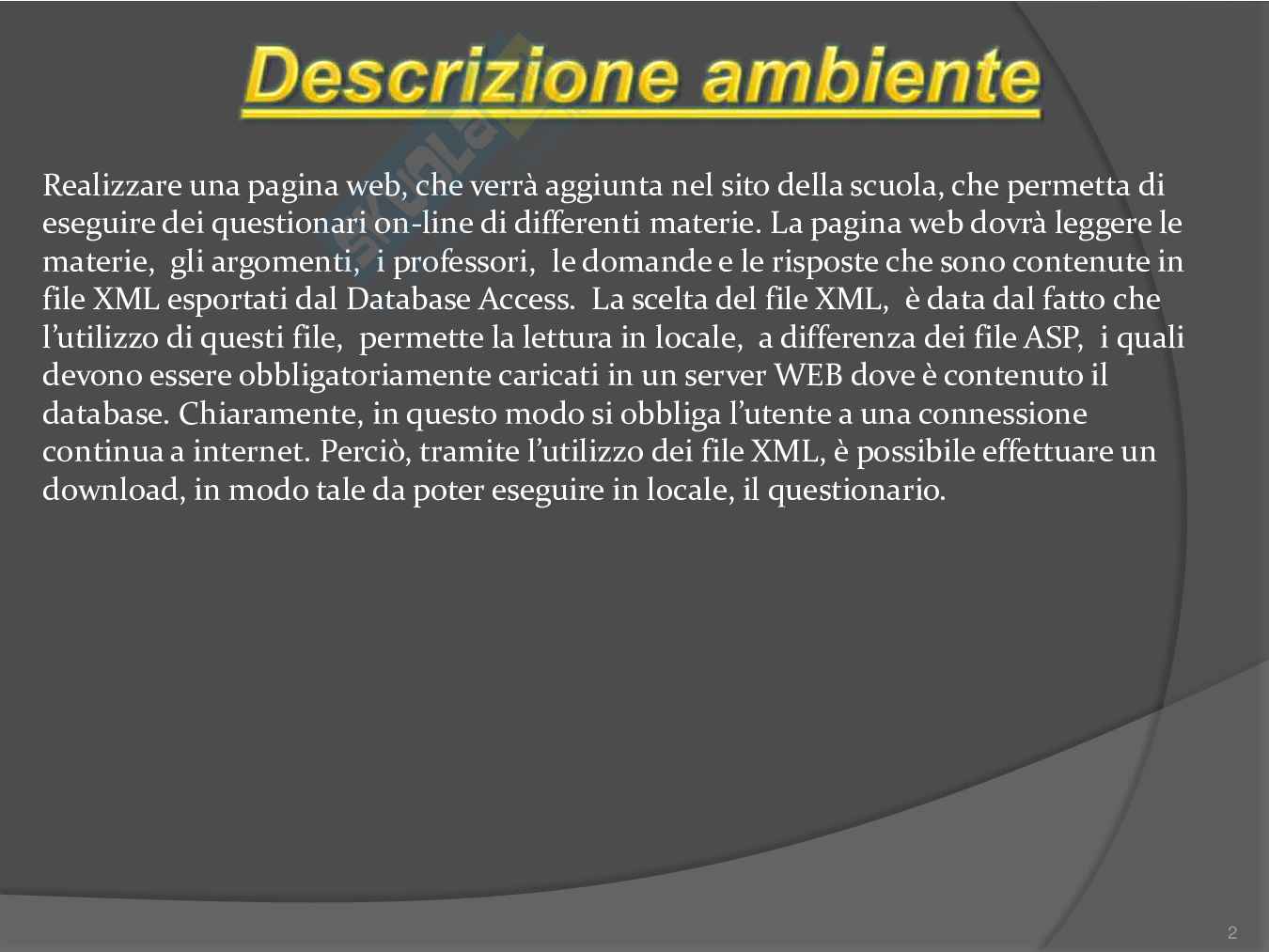 Descrizione ambiente

Realizzare una pagina web, che verrà aggiunta nel sito della scuola, che permetta di eseguire dei questionari on-line di differenti materie. La pagina web dovrà leggere le materie, gli argomenti, i professori, le domande e le risposte che sono contenute in file XML esportati dal Database Access. La scelta del file XML, è data dal fatto che l'utilizzo di questi file, permette la lettura in locale, a differenza dei file ASP, i quali devono essere obbligatoriamente caricati in un server WEB dove è contenuto il database. Chiaramente, in questo modo si obbliga l'utente a una connessione continua a internet. Perciò, tramite l'utilizzo dei file XML, è possibile effettuare un download, in modo tale da poter eseguire in locale, il questionario.

2